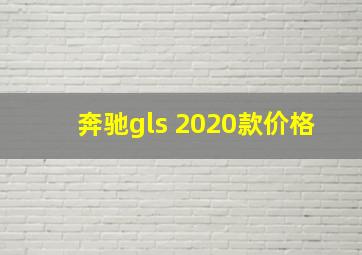 奔驰gls 2020款价格